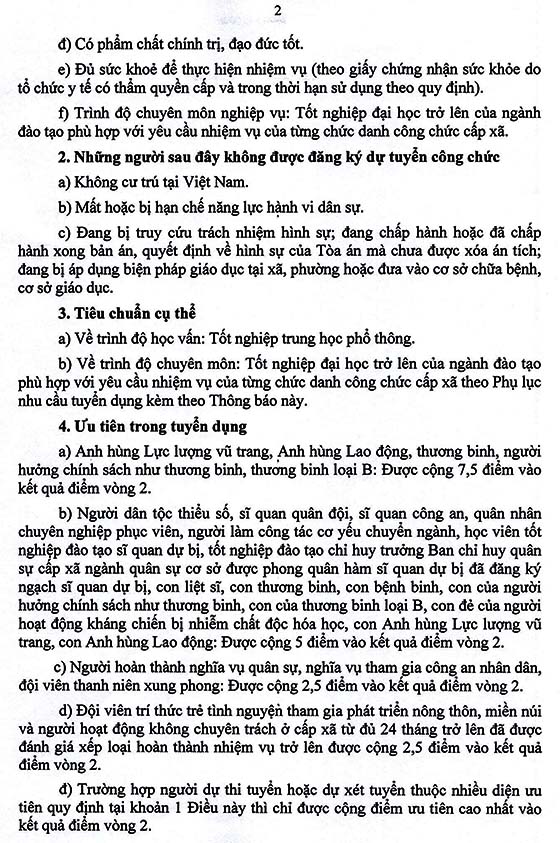 2

đ) Có phẩm chất chính trị, đạo đức tốt.

e) Đủ sức khoẻ để thực hiện nhiệm vụ (theo giấy chứng nhận sức khỏe do tổ chức y tế có thẩm quyền cấp và trong thời hạn sử dụng theo quy định).

f) Trình độ chuyên môn nghiệp vụ: Tốt nghiệp đại học trở lên của ngành đào tạo phù hợp với yêu cầu nhiệm vụ của từng chức danh công chức cấp xã.

2. Những người sau đây không được đăng ký dự tuyển công chức

a) Không cư trú tại Việt Nam.

b) Mất hoặc bị hạn chế năng lực hành vi dân sự.

c) Đang bị truy cứu trách nhiệm hình sự; đang chấp hành hoặc đã chấp hành xong bản án, quyết định về hình sự của Tòa án mà chưa được xóa án tích; đang bị áp dụng biện pháp giáo dục tại xã, phường hoặc đưa vào cơ sở chữa bệnh, cơ sở giáo dục.

3. Tiêu chuẩn cụ thể

a) Về trình độ học vấn: Tốt nghiệp trung học phổ thông.

b) Về trình độ chuyên môn: Tốt nghiệp đại học trở lên của ngành đào tạo phù hợp với yêu cầu nhiệm vụ của từng chức danh công chức cấp xã theo Phụ lục nhu cầu tuyển dụng kèm theo Thông báo này.

4. Ưu tiên trong tuyển dụng

a) Anh hùng Lực lượng vũ trang, Anh hùng Lao động, thương binh, người hưởng chính sách như thương binh, thương binh loại B: Được cộng 7,5 điểm vào kết quả điểm vòng 2.

b) Người dân tộc thiểu số, sĩ quan quân đội, sĩ quan công an, quân nhân chuyên nghiệp phục viên, người làm công tác cơ yếu chuyển ngành, học viên tốt nghiệp đào tạo sĩ quan dự bị, tốt nghiệp đào tạo chỉ huy trưởng Ban chỉ huy quân sự cấp xã ngành quân sự cơ sở được phong quân hàm sĩ quan dự bị đã đăng ký ngạch sĩ quan dự bị, con liệt sĩ, con thương binh, con bệnh binh, con của người hưởng chính sách như thương binh, con của thương binh loại B, con đẻ của người hoạt động kháng chiến bị nhiễm chất độc hóa học, con Anh hùng Lực lượng vũ trang, con Anh hùng Lao động: Được cộng 5 điểm vào kết quả điểm vòng 2.

c) Người hoàn thành nghĩa vụ quân sự, nghĩa vụ tham gia công an nhân dân, đội viên thanh niên xung phong: Được cộng 2,5 điểm vào kết quả điểm vòng 2.

d) Đội viên trí thức trẻ tình nguyện tham gia phát triển nông thôn, miền núi và người hoạt động không chuyên trách ở cấp xã từ đủ 24 tháng trở lên đã được đánh giá xếp loại hoàn thành nhiệm vụ trở lên được cộng 2,5 điểm vào kết quả điểm vòng 2.

đ) Trường hợp người dự thi tuyển hoặc dự xét tuyển thuộc nhiều diện ưu tiên quy định tại khoản 1 Điều này thì chỉ được cộng điểm ưu tiên cao nhất vào kết quả điểm vòng 2.